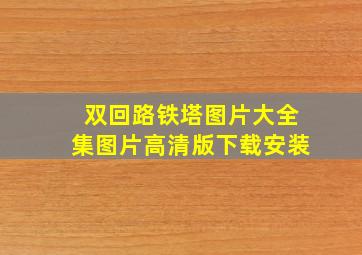 双回路铁塔图片大全集图片高清版下载安装